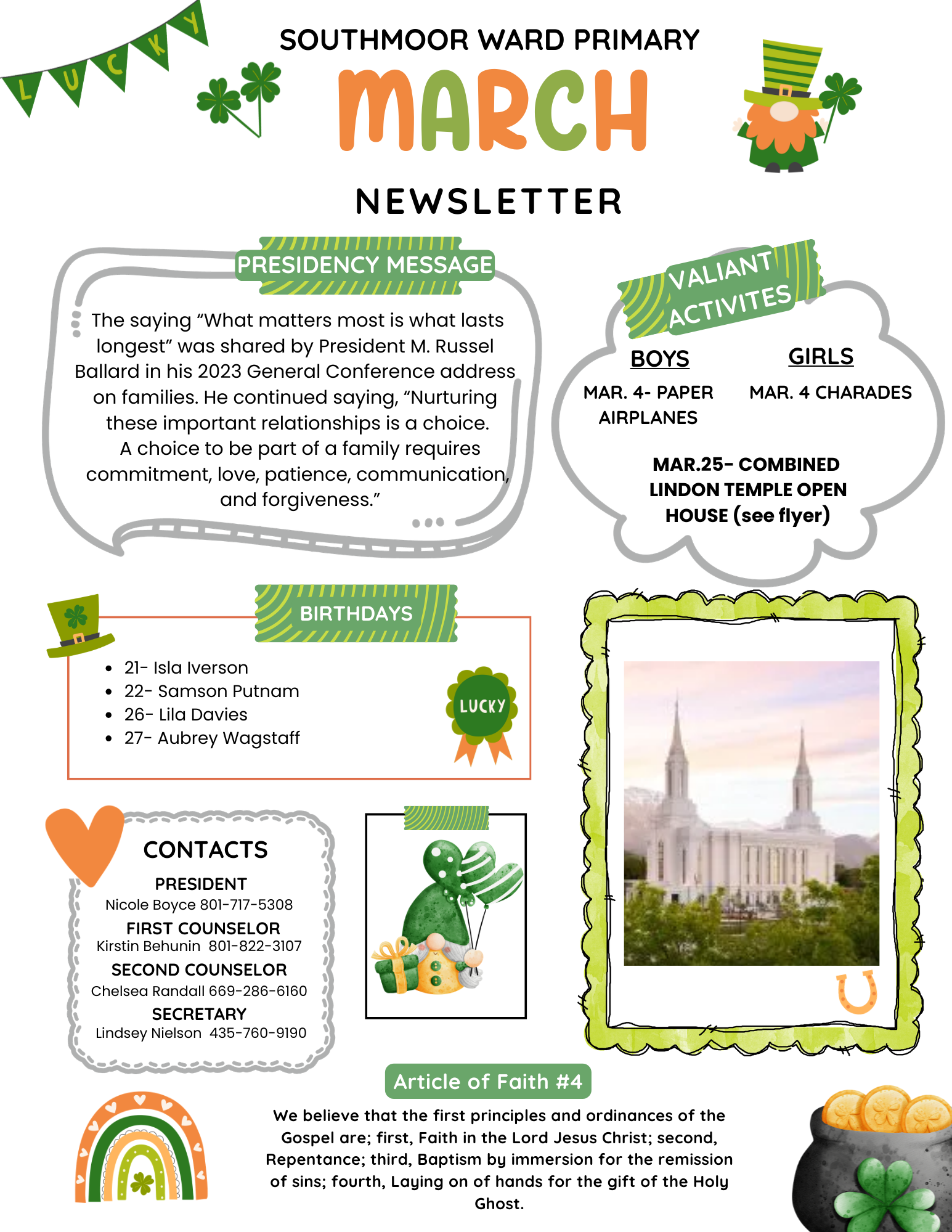 LUCKY

SOUTHMOOR WARD PRIMARY

MARCH

NEWSLETTER

PRESIDENCY MESSAGE

The saying “What matters most is what lasts longest” was shared by President M. Russel Ballard in his 2023 General Conference address on families. He continued saying, “Nurturing these important relationships is a choice. A choice to be part of a family requires commitment, love, patience, communication, and forgiveness.”

VALIANT ACTIVITES

BOYS

MAR. 4- PAPER AIRPLANES

GIRLS

MAR. 4 CHARADES

MAR.25- COMBINED LINDON TEMPLE OPEN HOUSE (see flyer)

BIRTHDAYS

- 21- Isla Iverson
- 22- Samson Putnam
- 26- Lila Davies
- 27- Aubrey Wagstaff

LUCKY

CONTACTS

PRESIDENT
Nicole Boyce 801-717-5308

FIRST COUNSELOR
Kirstin Behunin 801-822-3107

SECOND COUNSELOR
Chelsea Randall 669-286-6160

SECRETARY
Lindsey Nielson 435-760-9190

Article of Faith #4

We believe that the first principles and ordinances of the Gospel are; first, Faith in the Lord Jesus Christ; second, Repentance; third, Baptism by immersion for the remission of sins; fourth, Laying on of hands for the gift of the Holy Ghost.